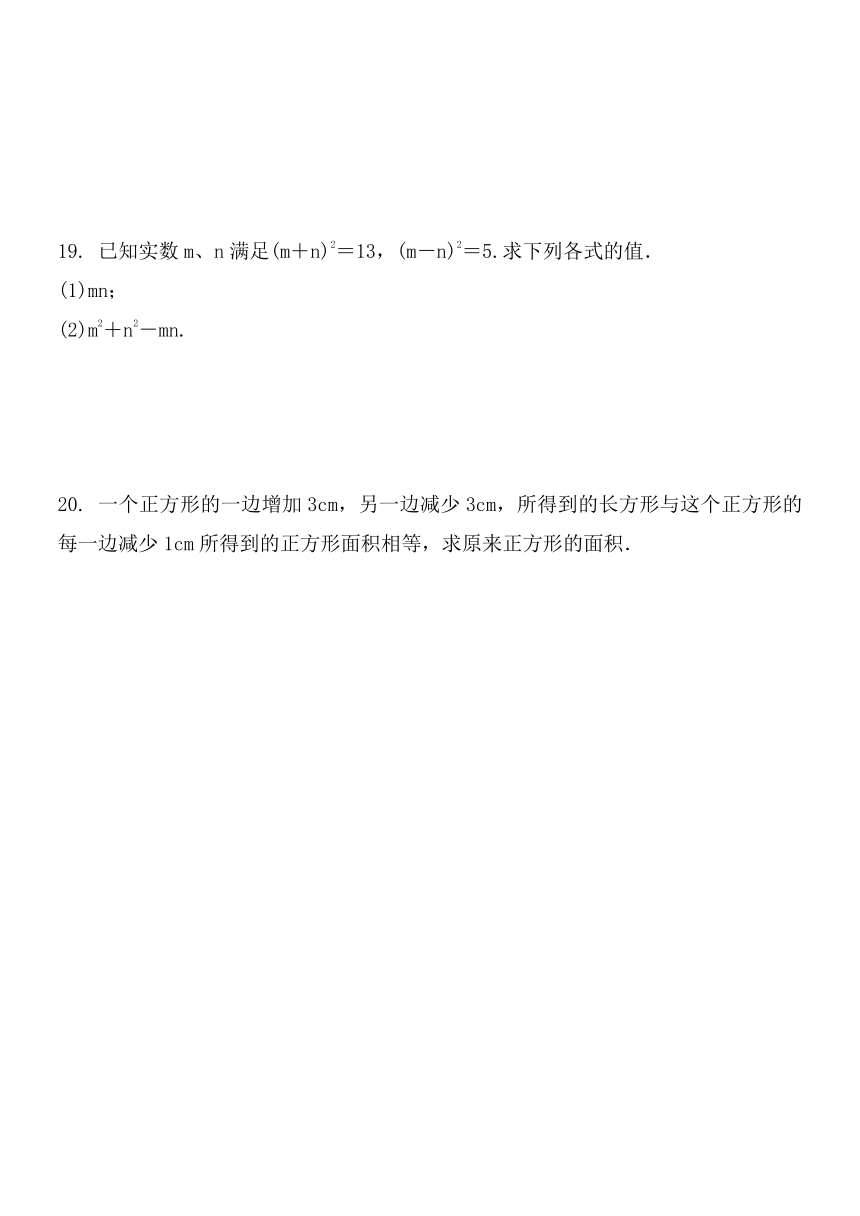 19. 已知实数 m、n 满足$(m+n)^2=13$，$(m-n)^2=5$.求下列各式的值.

(1)mn；

(2)$m^2+n^2-mn$.

20. 一个正方形的一边增加 3cm，另一边减少 3cm，所得到的长方形与这个正方形的每一边减少 1cm 所得到的正方形面积相等，求原来正方形的面积.